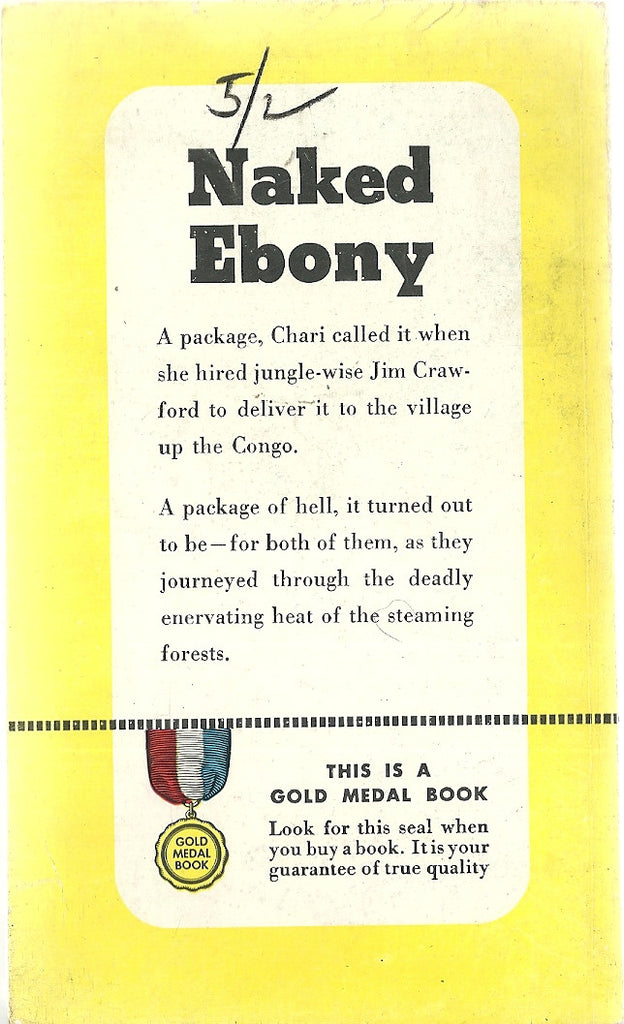 5/2

Naked Ebony

A package, Chari called it when she hired jungle-wise Jim Crawford to deliver it to the village up the Congo.

A package of hell, it turned out to be—for both of them, as they journeyed through the deadly enervating heat of the steaming forests.

GOLD MEDAL BOOK

THIS IS A GOLD MEDAL BOOK

Look for this seal when you buy a book. It is your guarantee of true quality